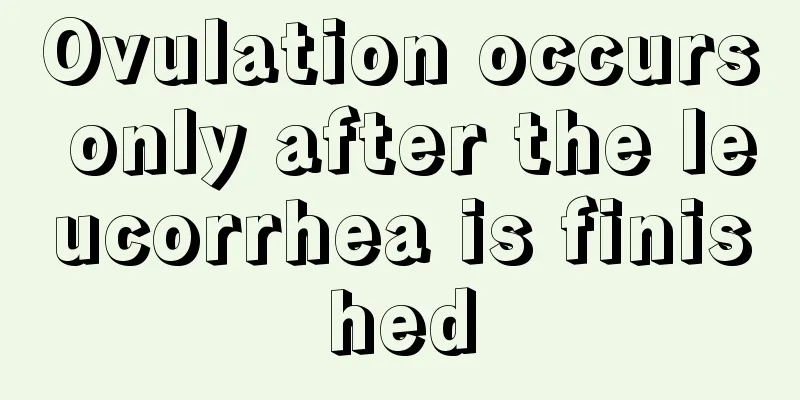 Ovulation occurs only after the leucorrhea is finished